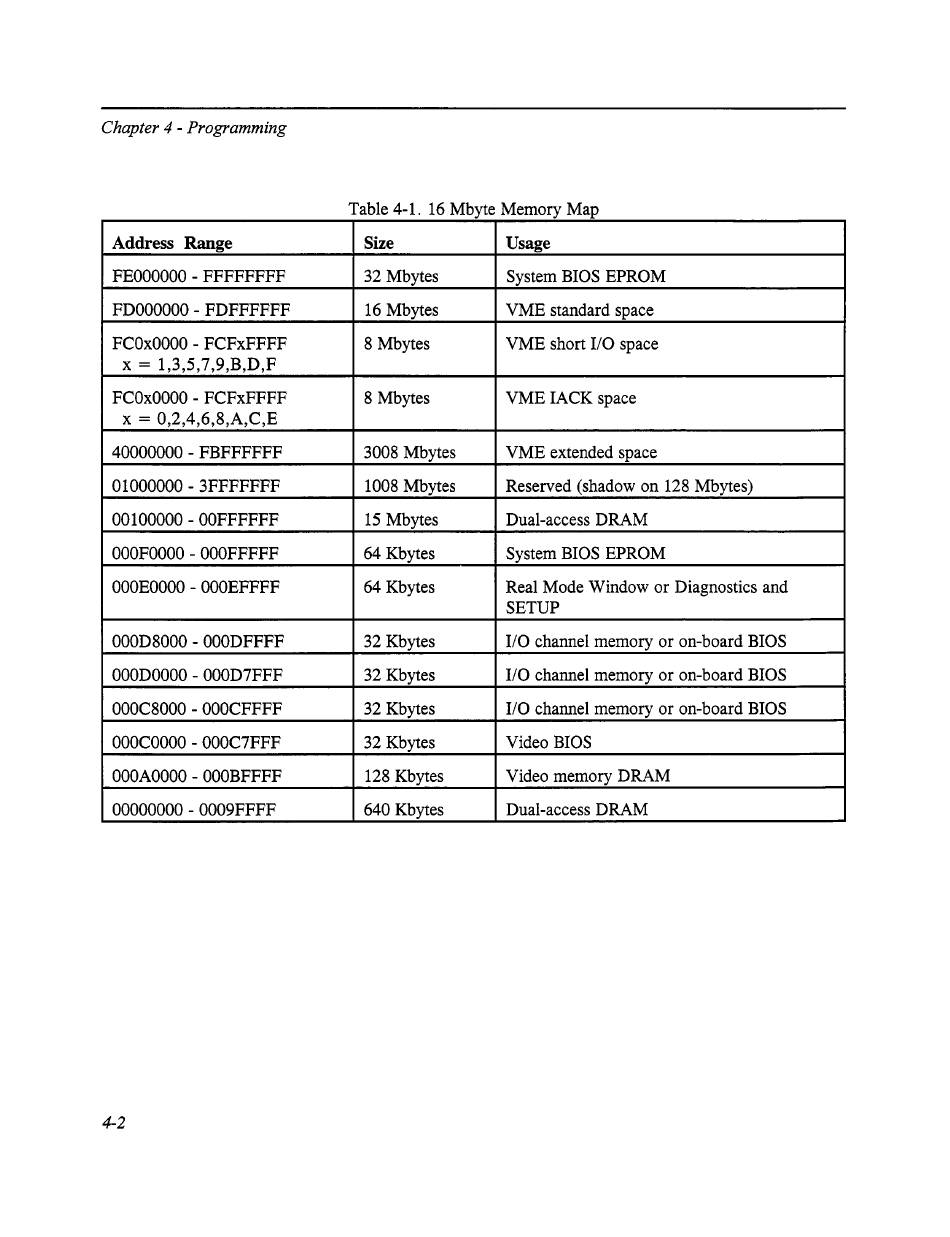 Chapter 4 - Programming

Table 4-1. 16 Mbyte Memory Map

| Address Range | Size | Usage |
|---|---|---|
| FE000000 - FFFFFFFF | 32 Mbytes | System BIOS EPROM |
| FD000000 - FDFFFFFF | 16 Mbytes | VME standard space |
| FC0x0000 - FCFxFFFF x = 1,3,5,7,9,B,D,F | 8 Mbytes | VME short I/O space |
| FC0x0000 - FCFxFFFF x = 0,2,4,6,8,A,C,E | 8 Mbytes | VME IACK space |
| 40000000 - FBFFFFFF | 3008 Mbytes | VME extended space |
| 01000000 - 3FFFFFFF | 1008 Mbytes | Reserved (shadow on 128 Mbytes) |
| 00100000 - 00FFFFFF | 15 Mbytes | Dual-access DRAM |
| 000F0000 - 000FFFFF | 64 Kbytes | System BIOS EPROM |
| 000E0000 - 000EFFFF | 64 Kbytes | Real Mode Window or Diagnostics and SETUP |
| 000D8000 - 000DFFFF | 32 Kbytes | I/O channel memory or on-board BIOS |
| 000D0000 - 000D7FFF | 32 Kbytes | I/O channel memory or on-board BIOS |
| 000C8000 - 000CFFFF | 32 Kbytes | I/O channel memory or on-board BIOS |
| 000C0000 - 000C7FFF | 32 Kbytes | Video BIOS |
| 000A0000 - 000BFFFF | 128 Kbytes | Video memory DRAM |
| 00000000 - 0009FFFF | 640 Kbytes | Dual-access DRAM |

4-2